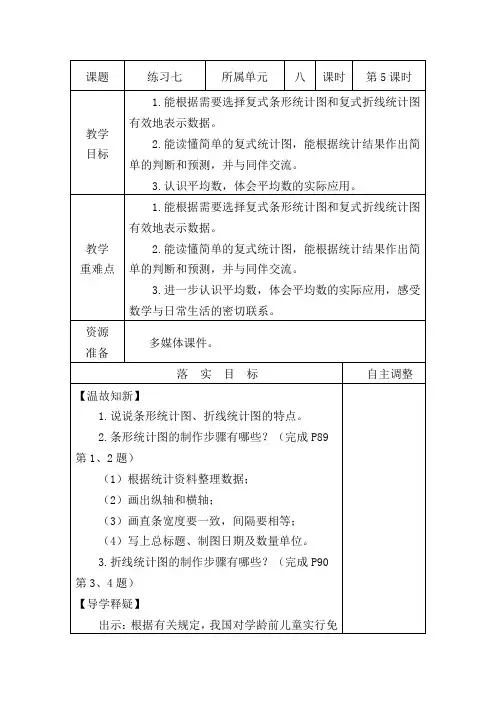 | 课题 | 练习七 | 所属单元 | 八 | 课时 | 第 5 课时 |
|---|---|---|---|---|---|
| 教学目标 | 1. 能根据需要选择复式条形统计图和复式折线统计图有效地表示数据。<br>2. 能读懂简单的复式统计图，能根据统计结果作出简单的判断和预测，并与同伴交流。<br>3. 认识平均数，体会平均数的实际应用。 | | | | |
| 教学重难点 | 1. 能根据需要选择复式条形统计图和复式折线统计图有效地表示数据。<br>2. 能读懂简单的复式统计图，能根据统计结果作出简单的判断和预测，并与同伴交流。<br>3. 进一步认识平均数，体会平均数的实际应用，感受数学与日常生活的密切联系。 | | | | |
| 资源准备 | 多媒体课件。 | | | | |

| 落 实 目 标 | 自主调整 |
|---|---|
| 【温故知新】<br>1. 说说条形统计图、折线统计图的特点。<br>2. 条形统计图的制作步骤有哪些？（完成 P89 第 1、2 题）<br>（1）根据统计资料整理数据；<br>（2）画出纵轴和横轴；<br>（3）画直条宽度要一致，间隔要相等；<br>（4）写上总标题、制图日期及数量单位。<br>3. 折线统计图的制作步骤有哪些？（完成 P90 第 3、4 题）<br>【导学释疑】<br>出示：根据有关规定，我国对学龄前儿童实行免 | |